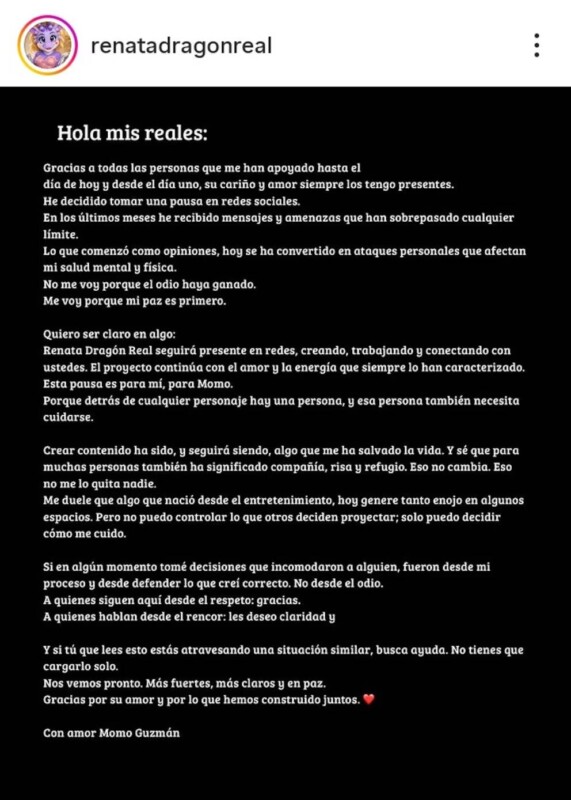 renatadragonreal

Hola mis reales:

Gracias a todas las personas que me han apoyado hasta el día de hoy y desde el día uno, su cariño y amor siempre los tengo presentes.
He decidido tomar una pausa en redes sociales.
En los últimos meses he recibido mensajes y amenazas que han sobrepasado cualquier límite.
Lo que comenzó como opiniones, hoy se ha convertido en ataques personales que afectan mi salud mental y física.
No me voy porque el odio haya ganado.
Me voy porque mi paz es primero.

Quiero ser claro en algo:
Renata Dragón Real seguirá presente en redes, creando, trabajando y conectando con ustedes. El proyecto continúa con el amor y la energía que siempre lo han caracterizado.
Esta pausa es para mí, para Momo.
Porque detrás de cualquier personaje hay una persona, y esa persona también necesita cuidarse.

Crear contenido ha sido, y seguirá siendo, algo que me ha salvado la vida. Y sé que para muchas personas también ha significado compañía, risa y refugio. Eso no cambia. Eso no me lo quita nadie.
Me duele que algo que nació desde el entretenimiento, hoy genere tanto enojo en algunos espacios. Pero no puedo controlar lo que otros deciden proyectar; solo puedo decidir cómo me cuido.

Si en algún momento tomé decisiones que incomodaron a alguien, fueron desde mi proceso y desde defender lo que creí correcto. No desde el odio.
A quienes siguen aquí desde el respeto: gracias.
A quienes hablan desde el rencor: les deseo claridad y

Y si tú que lees esto estás atravesando una situación similar, busca ayuda. No tienes que cargarlo solo.
Nos vemos pronto. Más fuertes, más claros y en paz.
Gracias por su amor y por lo que hemos construido juntos. ❤️

Con amor Momo Guzmán